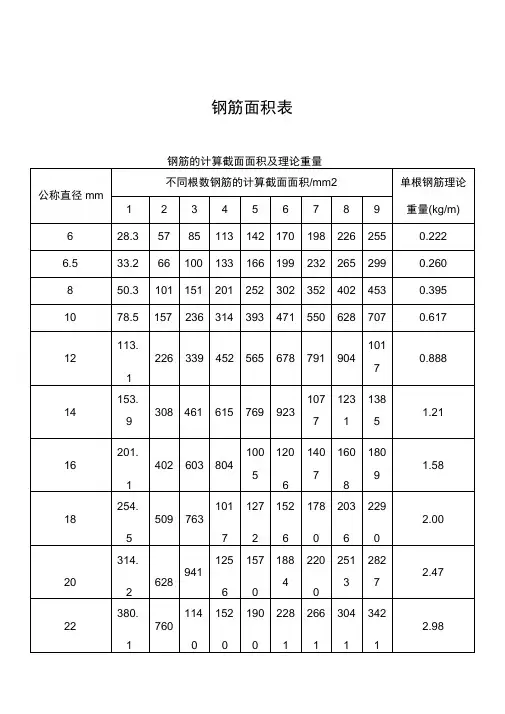 钢筋面积表

钢筋的计算截面面积及理论重量

| 公称直径 mm | 不同根数钢筋的计算截面面积/mm2 | | | | | | | | | 单根钢筋理论重量(kg/m) |
|---|---|---|---|---|---|---|---|---|---|---|
| | 1 | 2 | 3 | 4 | 5 | 6 | 7 | 8 | 9 | |
| 6 | 28.3 | 57 | 85 | 113 | 142 | 170 | 198 | 226 | 255 | 0.222 |
| 6.5 | 33.2 | 66 | 100 | 133 | 166 | 199 | 232 | 265 | 299 | 0.260 |
| 8 | 50.3 | 101 | 151 | 201 | 252 | 302 | 352 | 402 | 453 | 0.395 |
| 10 | 78.5 | 157 | 236 | 314 | 393 | 471 | 550 | 628 | 707 | 0.617 |
| 12 | 113.1 | 226 | 339 | 452 | 565 | 678 | 791 | 904 | 1017 | 0.888 |
| 14 | 153.9 | 308 | 461 | 615 | 769 | 923 | 1077 | 1231 | 1385 | 1.21 |
| 16 | 201.1 | 402 | 603 | 804 | 1005 | 1206 | 1407 | 1608 | 1809 | 1.58 |
| 18 | 254.5 | 509 | 763 | 1017 | 1272 | 1526 | 1780 | 2036 | 2290 | 2.00 |
| 20 | 314.2 | 628 | 941 | 1256 | 1570 | 1884 | 2200 | 2513 | 2827 | 2.47 |
| 22 | 380.1 | 760 | 1140 | 1520 | 1900 | 2281 | 2661 | 3041 | 3421 | 2.98 |